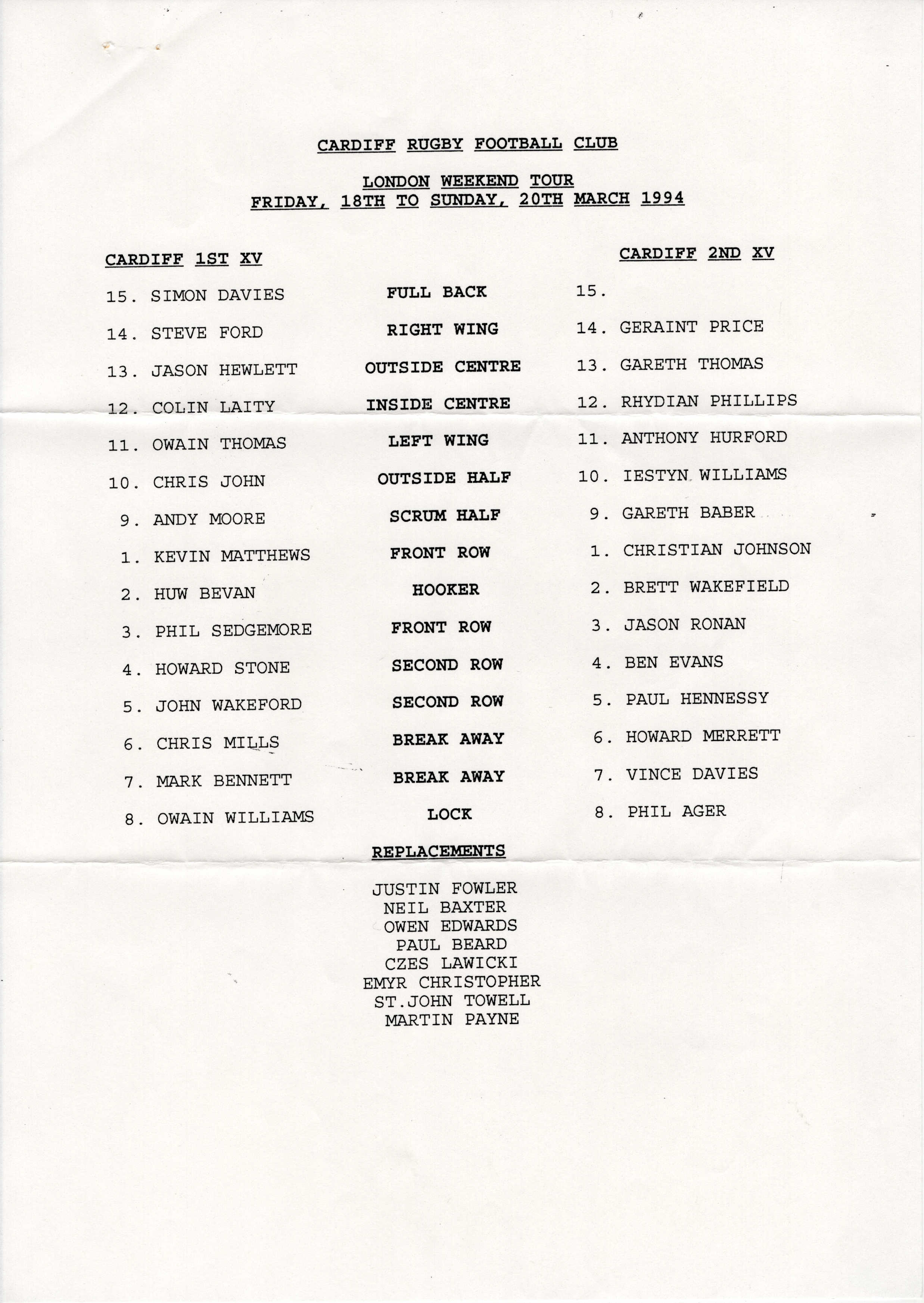 CARDIFF RUGBY FOOTBALL CLUB

LONDON WEEKEND TOUR
FRIDAY, 18TH TO SUNDAY, 20TH MARCH 1994

| CARDIFF 1ST XV | | CARDIFF 2ND XV |
|---|---|---|
| 15. SIMON DAVIES | FULL BACK | 15. |
| 14. STEVE FORD | RIGHT WING | 14. GERAINT PRICE |
| 13. JASON HEWLETT | OUTSIDE CENTRE | 13. GARETH THOMAS |
| 12. COLIN LAITY | INSIDE CENTRE | 12. RHYDIAN PHILLIPS |
| 11. OWAIN THOMAS | LEFT WING | 11. ANTHONY HURFORD |
| 10. CHRIS JOHN | OUTSIDE HALF | 10. IESTYN WILLIAMS |
| 9. ANDY MOORE | SCRUM HALF | 9. GARETH BABER |
| 1. KEVIN MATTHEWS | FRONT ROW | 1. CHRISTIAN JOHNSON |
| 2. HUW BEVAN | HOOKER | 2. BRETT WAKEFIELD |
| 3. PHIL SEDGEMORE | FRONT ROW | 3. JASON RONAN |
| 4. HOWARD STONE | SECOND ROW | 4. BEN EVANS |
| 5. JOHN WAKEFORD | SECOND ROW | 5. PAUL HENNESSY |
| 6. CHRIS MILLS | BREAK AWAY | 6. HOWARD MERRETT |
| 7. MARK BENNETT | BREAK AWAY | 7. VINCE DAVIES |
| 8. OWAIN WILLIAMS | LOCK | 8. PHIL AGER |

REPLACEMENTS

JUSTIN FOWLER
NEIL BAXTER
OWEN EDWARDS
PAUL BEARD
CZES LAWICKI
EMYR CHRISTOPHER
ST.JOHN TOWELL
MARTIN PAYNE